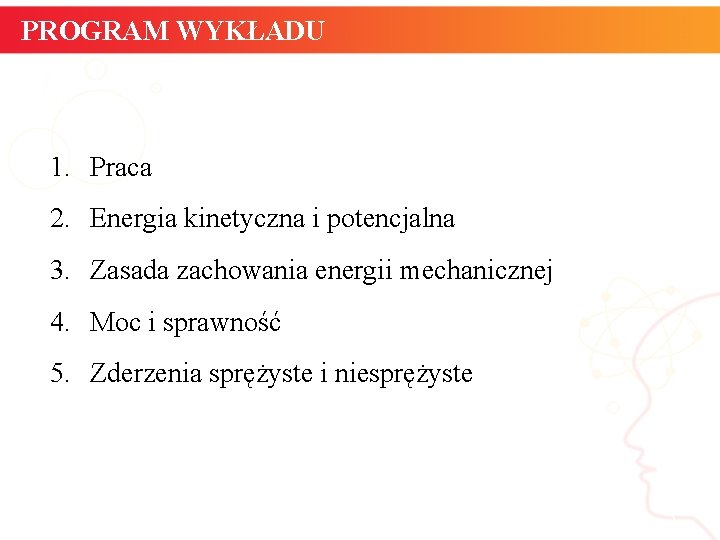 PROGRAM WYKŁADU

1. Praca
2. Energia kinetyczna i potencjalna
3. Zasada zachowania energii mechanicznej
4. Moc i sprawność
5. Zderzenia sprężyste i niesprężyste